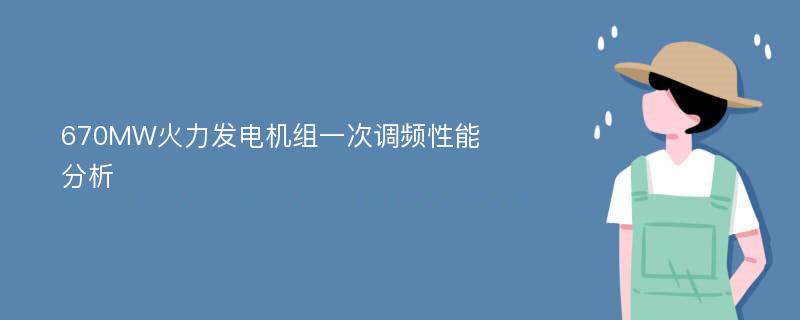 670MW火力发电机组一次调频性能分析